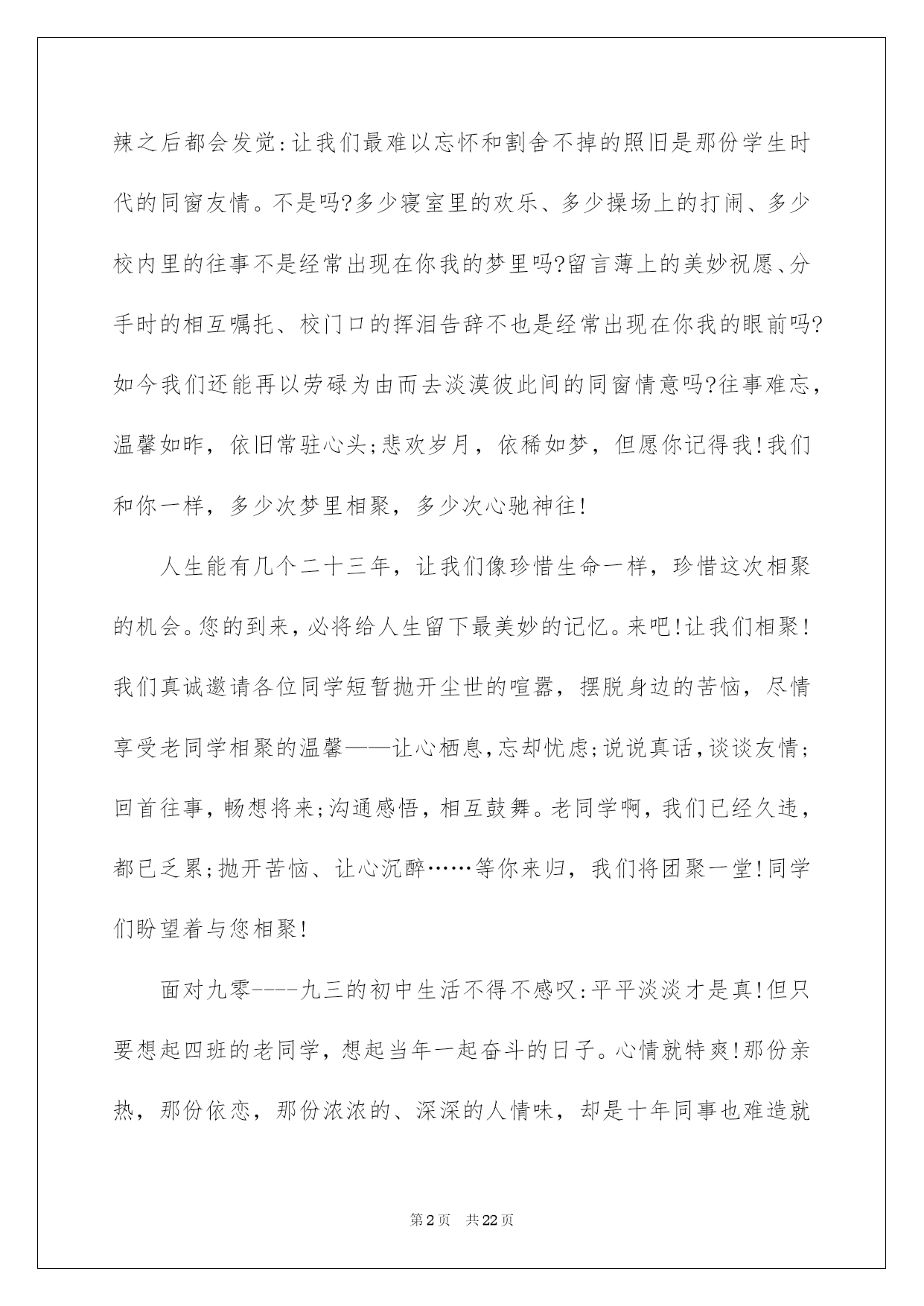 辣之后都会发觉:让我们最难以忘怀和割舍不掉的照旧是那份学生时代的同窗友情。不是吗?多少寝室里的欢乐、多少操场上的打闹、多少校内里的往事不是经常出现在你我的梦里吗?留言薄上的美妙祝愿、分手时的相互嘱托、校门口的挥泪告辞不也是经常出现在你我的眼前吗?如今我们还能再以劳碌为由而去淡漠彼此间的同窗情意吗?往事难忘,温馨如昨,依旧常驻心头;悲欢岁月,依稀如梦,但愿你记得我!我们和你一样,多少次梦里相聚,多少次心驰神往!

人生能有几个二十三年,让我们像珍惜生命一样,珍惜这次相聚的机会。您的到来,必将给人生留下最美妙的记忆。来吧!让我们相聚!我们真诚邀请各位同学短暂抛开尘世的喧嚣,摆脱身边的苦恼,尽情享受老同学相聚的温馨——让心栖息,忘却忧虑;说说真话,谈谈友情;回首往事,畅想将来;沟通感悟,相互鼓舞。老同学啊,我们已经久违,都已乏累;抛开苦恼、让心沉醉……等你来归,我们将团聚一堂!同学们盼望着与您相聚!

面对九零----九三的初中生活不得不感叹:平平淡淡才是真!但只要想起四班的老同学,想起当年一起奋斗的日子。心情就特爽!那份亲热,那份依恋,那份浓浓的、深深的人情味,却是十年同事也难造就

第2页 共22页